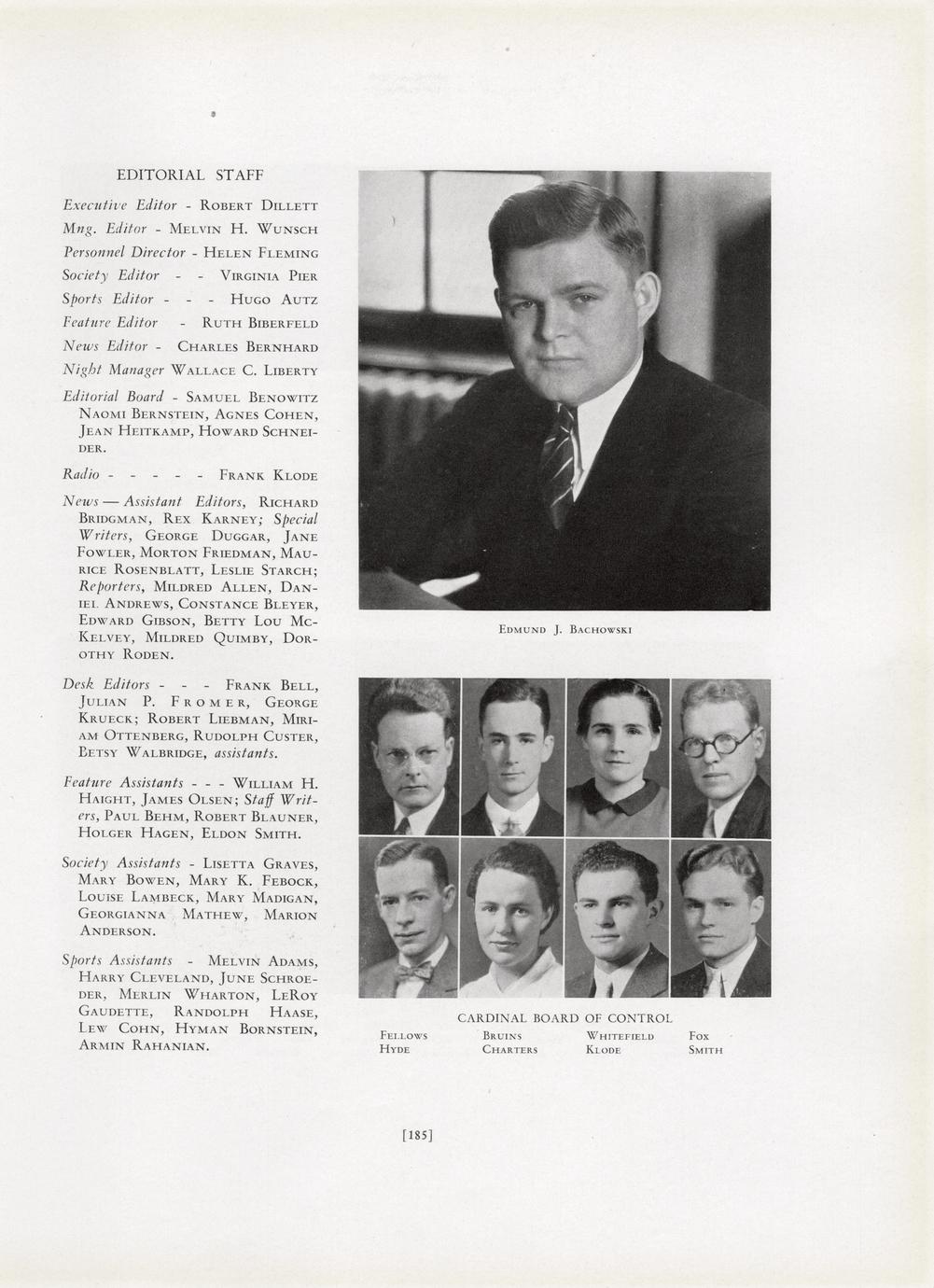 EDITORIAL STAFF

Executive Editor - Robert Dillett

Mng. Editor - Melvin H. Wunsch

Personnel Director - Helen Fleming

Society Editor - - Virginia Pier

Sports Editor - - - Hugo Autz

Feature Editor - Ruth Biberfeld

News Editor - Charles Bernhard

Night Manager Wallace C. Liberty

Editorial Board - Samuel Benowitz Naomi Bernstein, Agnes Cohen, Jean Heitkamp, Howard Schneider.

Radio - - - - - Frank Klode

News — Assistant Editors, Richard Bridgman, Rex Karney; Special Writers, George Duggar, Jane Fowler, Morton Friedman, Maurice Rosenblatt, Leslie Starch; Reporters, Mildred Allen, Daniel Andrews, Constance Bleyer, Edward Gibson, Betty Lou McKelvey, Mildred Quimby, Dorothy Roden.

Desk Editors - - - Frank Bell, Julian P. Fromer, George Krueck; Robert Liebman, Miriam Ottenberg, Rudolph Custer, Betsy Walbridge, assistants.

Feature Assistants - - - William H. Haight, James Olsen; Staff Writers, Paul Behm, Robert Blauner, Holger Hagen, Eldon Smith.

Society Assistants - Lisetta Graves, Mary Bowen, Mary K. Febock, Louise Lambeck, Mary Madigan, Georgianna Mathew, Marion Anderson.

Sports Assistants - Melvin Adams, Harry Cleveland, June Schroeder, Merlin Wharton, LeRoy Gaudette, Randolph Haase, Lew Cohn, Hyman Bornstein, Armin Rahanian.

Edmund J. Bachowski

CARDINAL BOARD OF CONTROL

Fellows Bruins Whitefield Fox
Hyde Charters Klode Smith

[185]